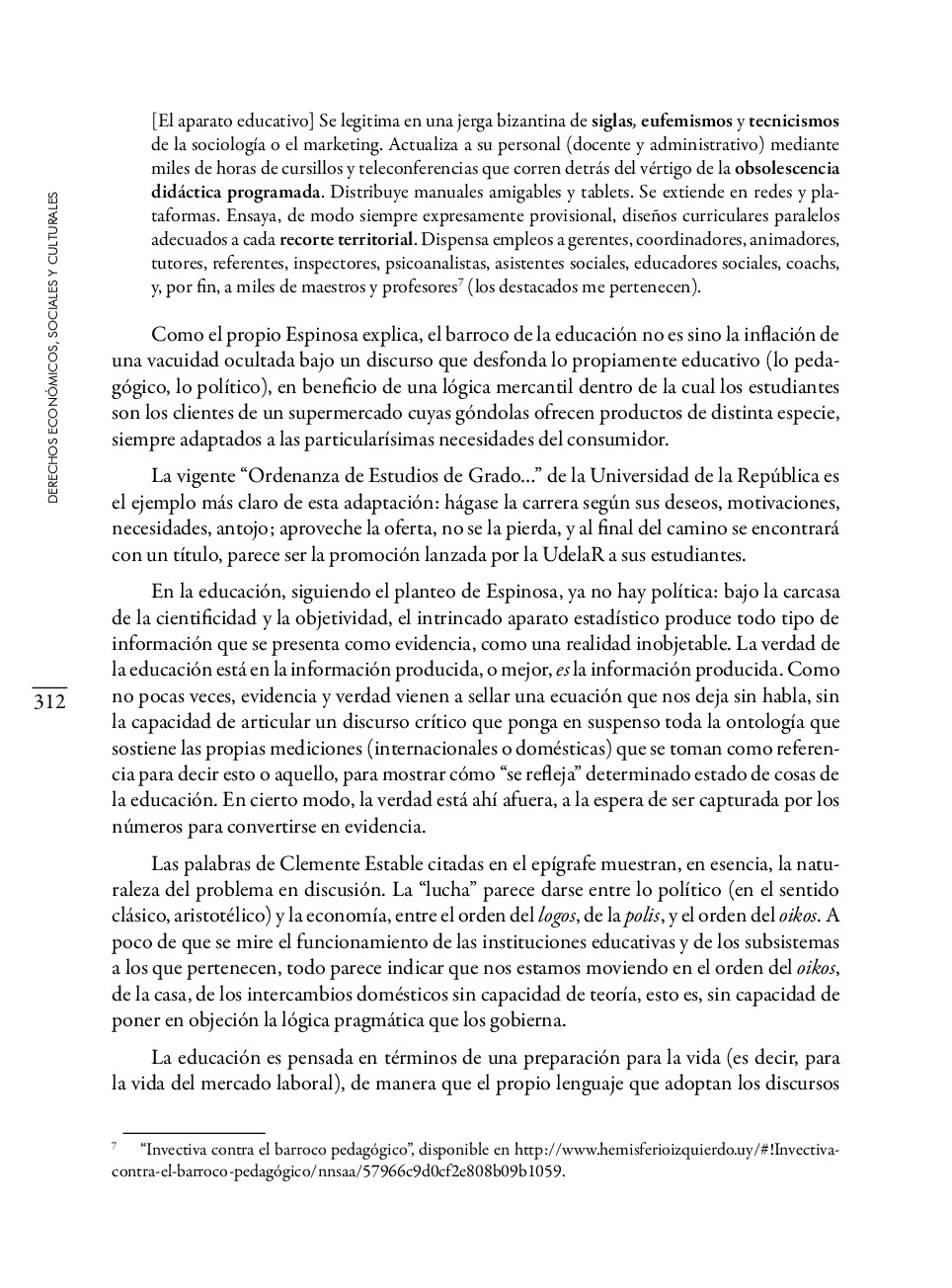 DERECHOS ECONÓMICOS, SOCIALES Y CULTURALES

312

[El aparato educativo] Se legitima en una jerga bizantina de siglas, eufemismos y tecnicismos de la sociología o el marketing. Actualiza a su personal (docente y administrativo) mediante miles de horas de cursillos y teleconferencias que corren detrás del vértigo de la obsolescencia didáctica programada. Distribuye manuales amigables y tablets. Se extiende en redes y plataformas. Ensaya, de modo siempre expresamente provisional, diseños curriculares paralelos adecuados a cada recorte territorial. Dispensa empleos a gerentes, coordinadores, animadores, tutores, referentes, inspectores, psicoanalistas, asistentes sociales, educadores sociales, coachs, y, por fin, a miles de maestros y profesores$^7$ (los destacados me pertenecen).

Como el propio Espinosa explica, el barroco de la educación no es sino la inflación de una vacuidad ocultada bajo un discurso que desfonda lo propiamente educativo (lo pedagógico, lo político), en beneficio de una lógica mercantil dentro de la cual los estudiantes son los clientes de un supermercado cuyas góndolas ofrecen productos de distinta especie, siempre adaptados a las particularísimas necesidades del consumidor.

La vigente “Ordenanza de Estudios de Grado...” de la Universidad de la República es el ejemplo más claro de esta adaptación: hágase la carrera según sus deseos, motivaciones, necesidades, antojo; aproveche la oferta, no se la pierda, y al final del camino se encontrará con un título, parece ser la promoción lanzada por la UdelaR a sus estudiantes.

En la educación, siguiendo el planteo de Espinosa, ya no hay política: bajo la carcasa de la cientificidad y la objetividad, el intrincado aparato estadístico produce todo tipo de información que se presenta como evidencia, como una realidad inobjetable. La verdad de la educación está en la información producida, o mejor, es la información producida. Como no pocas veces, evidencia y verdad vienen a sellar una ecuación que nos deja sin habla, sin la capacidad de articular un discurso crítico que ponga en suspenso toda la ontología que sostiene las propias mediciones (internacionales o domésticas) que se toman como referencia para decir esto o aquello, para mostrar cómo “se refleja” determinado estado de cosas de la educación. En cierto modo, la verdad está ahí afuera, a la espera de ser capturada por los números para convertirse en evidencia.

Las palabras de Clemente Estable citadas en el epígrafe muestran, en esencia, la naturaleza del problema en discusión. La “lucha” parece darse entre lo político (en el sentido clásico, aristotélico) y la economía, entre el orden del logos, de la polis, y el orden del oikos. A poco de que se mire el funcionamiento de las instituciones educativas y de los subsistemas a los que pertenecen, todo parece indicar que nos estamos moviendo en el orden del oikos, de la casa, de los intercambios domésticos sin capacidad de teoría, esto es, sin capacidad de poner en objeción la lógica pragmática que los gobierna.

La educación es pensada en términos de una preparación para la vida (es decir, para la vida del mercado laboral), de manera que el propio lenguaje que adoptan los discursos

7 “Invectiva contra el barroco pedagógico”, disponible en http://www.hemisferioizquierdo.uy/#!Invectiva-contra-el-barroco-pedagógico/nnsaa/57966c9d0cf2e808b09b1059.